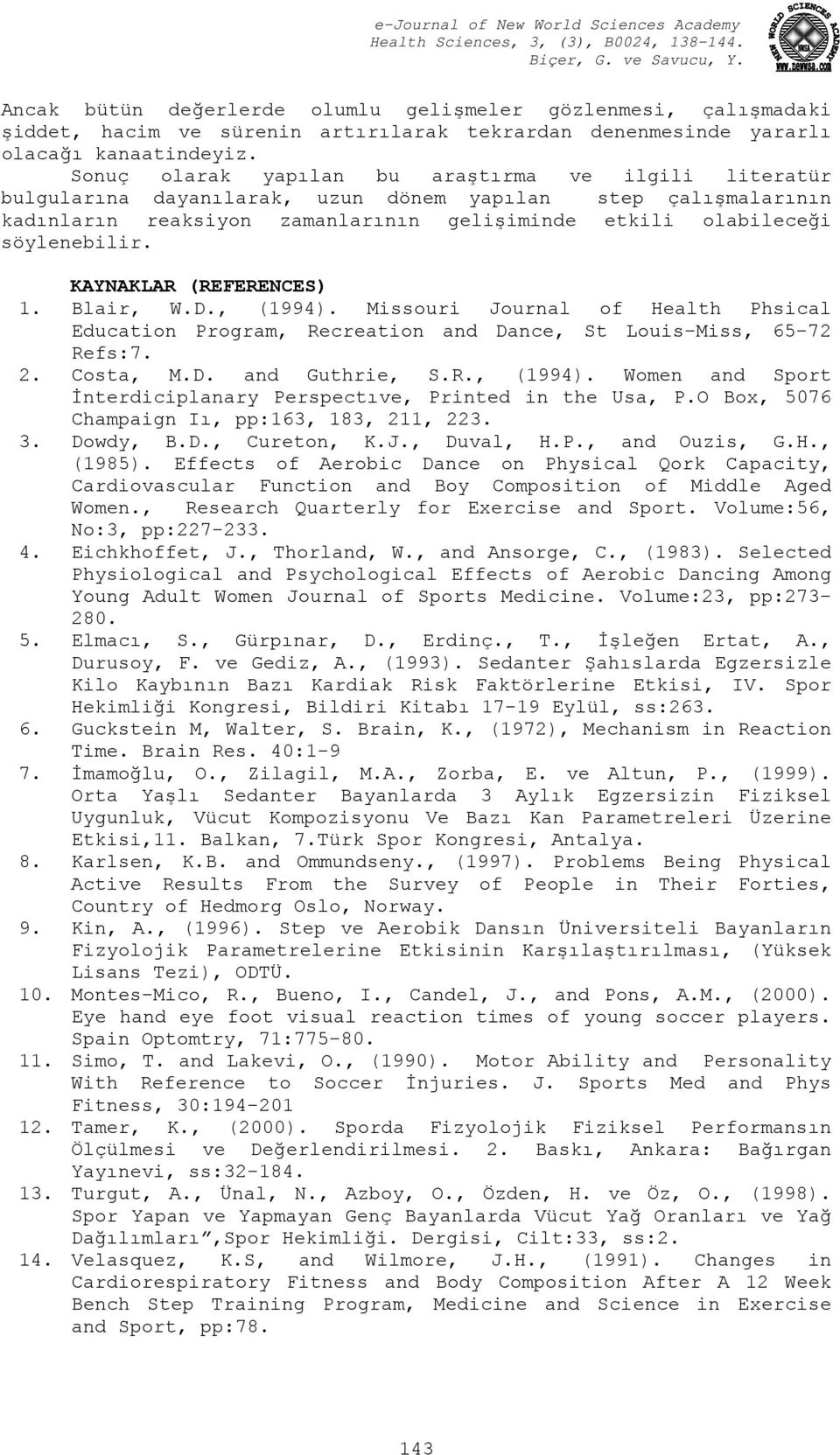 e-Journal of New World Sciences Academy
Health Sciences, 3, (3), B0024, 138-144.
Biçer, G. ve Savucu, Y.

NEW WORLD SCIENCES ACADEMY
www.newwsa.com

Ancak bütün değerlerde olumlu gelişmeler gözlenmesi, çalışmadaki şiddet, hacim ve sürenin artırılarak tekrardan denenmesinde yararlı olacağı kanaatindeyiz.

Sonuç olarak yapılan bu araştırma ve ilgili literatür bulgularına dayanılarak, uzun dönem yapılan step çalışmalarının kadınların reaksiyon zamanlarının gelişiminde etkili olabileceği söylenebilir.

KAYNAKLAR (REFERENCES)
1. Blair, W.D., (1994). Missouri Journal of Health Phsical Education Program, Recreation and Dance, St Louis-Miss, 65-72 Refs:7.
2. Costa, M.D. and Guthrie, S.R., (1994). Women and Sport İnterdiciplanary Perspectıve, Printed in the Usa, P.O Box, 5076 Champaign Iı, pp:163, 183, 211, 223.
3. Dowdy, B.D., Cureton, K.J., Duval, H.P., and Ouzis, G.H., (1985). Effects of Aerobic Dance on Physical Qork Capacity, Cardiovascular Function and Boy Composition of Middle Aged Women., Research Quarterly for Exercise and Sport. Volume:56, No:3, pp:227-233.
4. Eichkhoffet, J., Thorland, W., and Ansorge, C., (1983). Selected Physiological and Psychological Effects of Aerobic Dancing Among Young Adult Women Journal of Sports Medicine. Volume:23, pp:273-280.
5. Elmacı, S., Gürpınar, D., Erdinç., T., İşleğen Ertat, A., Durusoy, F. ve Gediz, A., (1993). Sedanter Şahıslarda Egzersizle Kilo Kaybının Bazı Kardiak Risk Faktörlerine Etkisi, IV. Spor Hekimliği Kongresi, Bildiri Kitabı 17-19 Eylül, ss:263.
6. Guckstein M, Walter, S. Brain, K., (1972), Mechanism in Reaction Time. Brain Res. 40:1-9
7. İmamoğlu, O., Zilagil, M.A., Zorba, E. ve Altun, P., (1999). Orta Yaşlı Sedanter Bayanlarda 3 Aylık Egzersizin Fiziksel Uygunluk, Vücut Kompozisyonu Ve Bazı Kan Parametreleri Üzerine Etkisi,11. Balkan, 7.Türk Spor Kongresi, Antalya.
8. Karlsen, K.B. and Ommundseny., (1997). Problems Being Physical Active Results From the Survey of People in Their Forties, Country of Hedmorg Oslo, Norway.
9. Kin, A., (1996). Step ve Aerobik Dansın Üniversiteli Bayanların Fizyolojik Parametrelerine Etkisinin Karşılaştırılması, (Yüksek Lisans Tezi), ODTÜ.
10. Montes-Mico, R., Bueno, I., Candel, J., and Pons, A.M., (2000). Eye hand eye foot visual reaction times of young soccer players. Spain Optomtry, 71:775-80.
11. Simo, T. and Lakevi, O., (1990). Motor Ability and Personality With Reference to Soccer İnjuries. J. Sports Med and Phys Fitness, 30:194-201
12. Tamer, K., (2000). Sporda Fizyolojik Fiziksel Performansın Ölçülmesi ve Değerlendirilmesi. 2. Baskı, Ankara: Bağırgan Yayınevi, ss:32-184.
13. Turgut, A., Ünal, N., Azboy, O., Özden, H. ve Öz, O., (1998). Spor Yapan ve Yapmayan Genç Bayanlarda Vücut Yağ Oranları ve Yağ Dağılımları”,Spor Hekimliği. Dergisi, Cilt:33, ss:2.
14. Velasquez, K.S, and Wilmore, J.H., (1991). Changes in Cardiorespiratory Fitness and Body Composition After A 12 Week Bench Step Training Program, Medicine and Science in Exercise and Sport, pp:78.

143